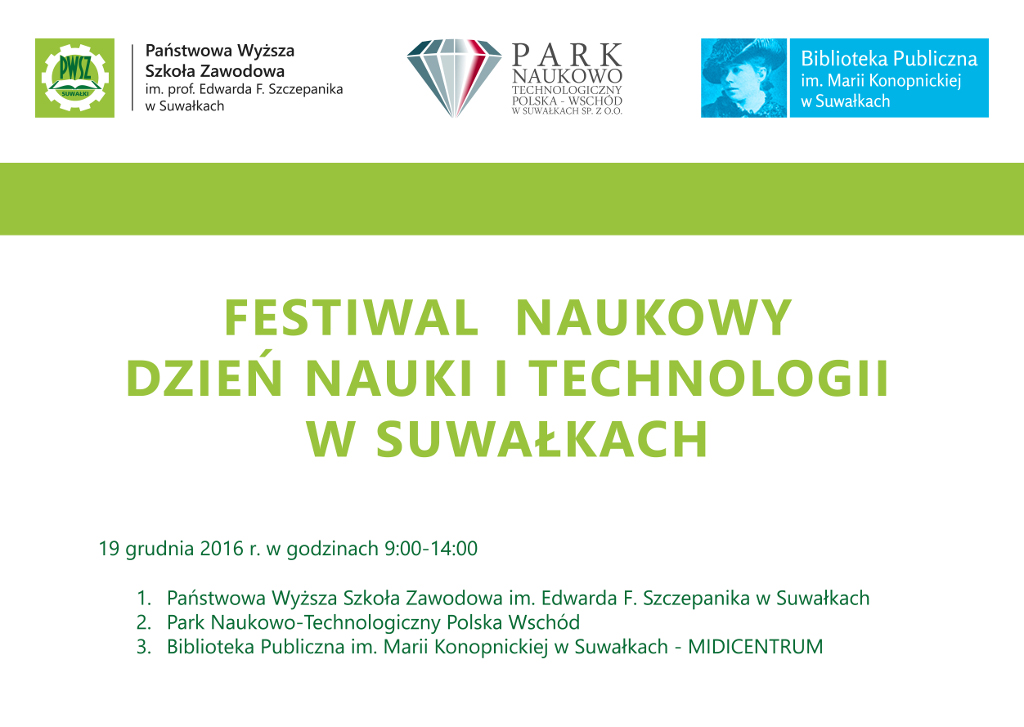 PWSZ
SUWAŁKI

Państwowa Wyższa
Szkoła Zawodowa
im. prof. Edwarda F. Szczepanika
w Suwałkach

PARK
NAUKOWO
TECHNOLOGICZNY
POLSKA - WSCHÓD
W SUWAŁKACH SP. Z O.O.

Biblioteka Publiczna
im. Marii Konopnickiej
w Suwałkach

FESTIWAL NAUKOWY
DZIEŃ NAUKI I TECHNOLOGII
W SUWAŁKACH

19 grudnia 2016 r. w godzinach 9:00-14:00

1. Państwowa Wyższa Szkoła Zawodowa im. Edwarda F. Szczepanika w Suwałkach
2. Park Naukowo-Technologiczny Polska Wschód
3. Biblioteka Publiczna im. Marii Konopnickiej w Suwałkach - MIDICENTRUM